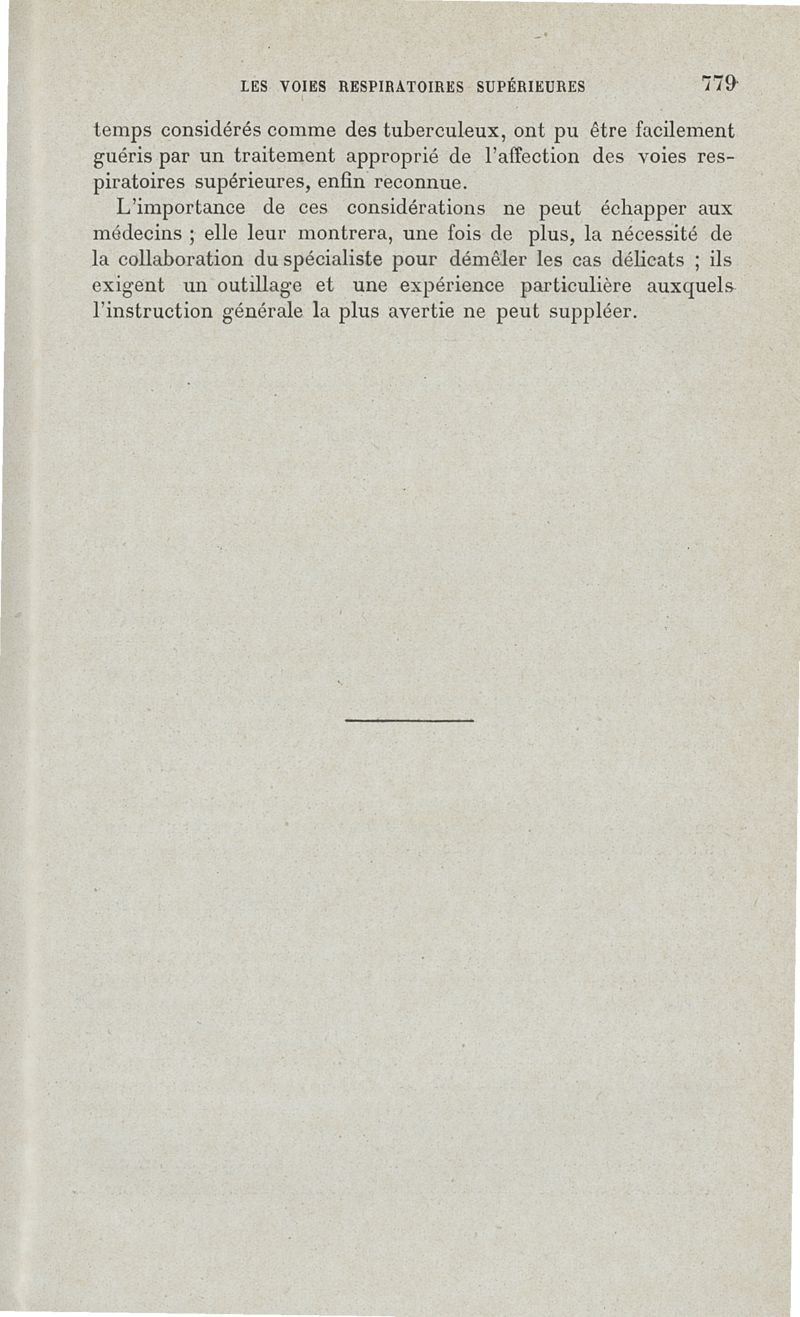 LES VOIES RESPIRATOIRES SUPÉRIEURES 779

temps considérés comme des tuberculeux, ont pu être facilement guéris par un traitement approprié de l'affection des voies respiratoires supérieures, enfin reconnue.

L'importance de ces considérations ne peut échapper aux médecins ; elle leur montrera, une fois de plus, la nécessité de la collaboration du spécialiste pour démêler les cas délicats ; ils exigent un outillage et une expérience particulière auxquels l'instruction générale la plus avertie ne peut suppléer.